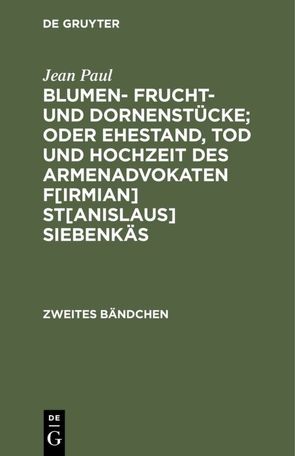 DE GRUYTER

Jean Paul

BLUMEN- FRUCHT- UND DORNENSTÜCKE; ODER EHESTAND, TOD UND HOCHZEIT DES ARMENADVOKATEN F[IRMIAN] ST[ANISLAUS] SIEBENKÄS

ZWEITES BÄNDCHEN

DE
G